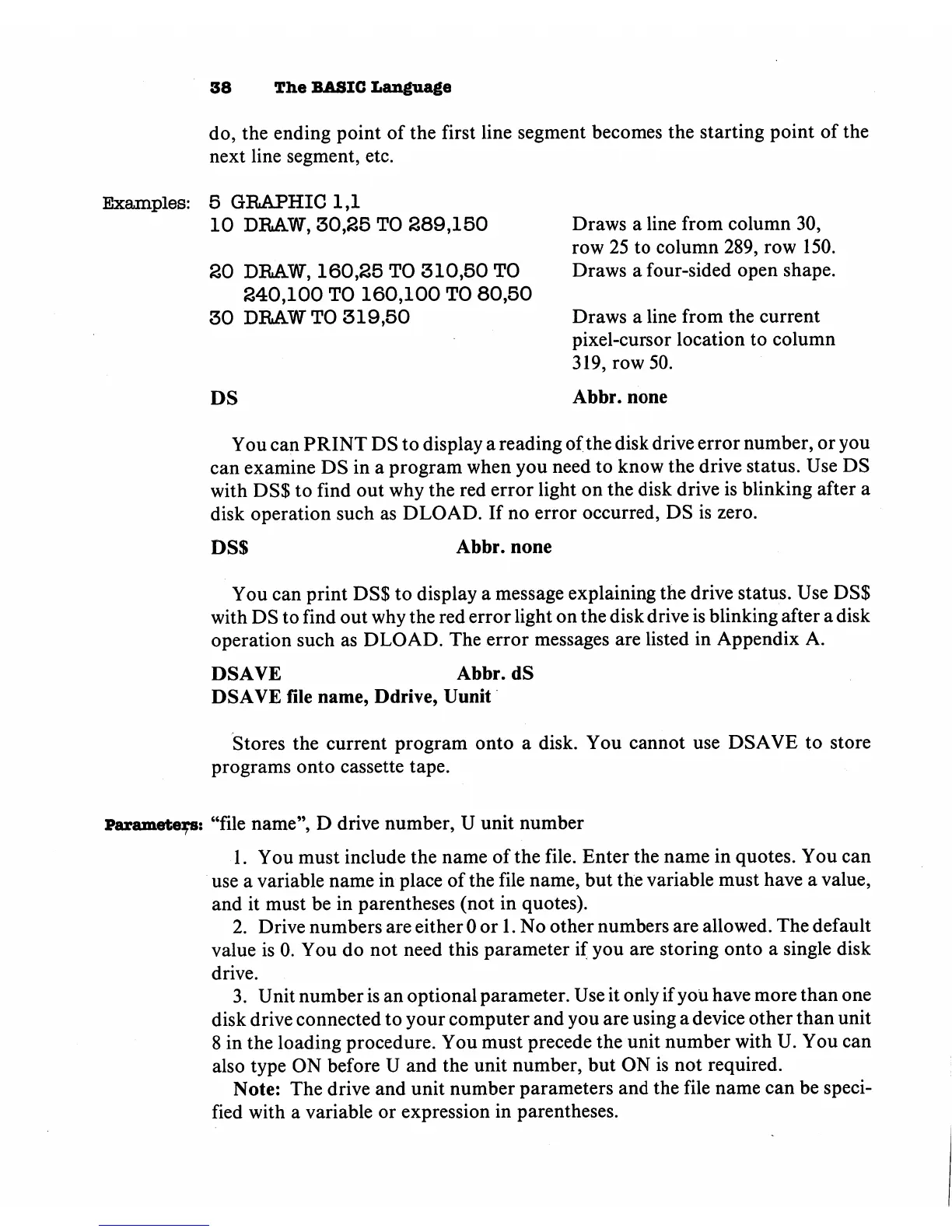 38 The BASIC Language

do, the ending point of the first line segment becomes the starting point of the next line segment, etc.

Examples: 5 GRAPHIC 1,1
10 DRAW, 30,25 TO 289,150 Draws a line from column 30, row 25 to column 289, row 150.
20 DRAW, 160,25 TO 310,50 TO 240,100 TO 160,100 TO 80,50 Draws a four-sided open shape.
30 DRAW TO 319,50 Draws a line from the current pixel-cursor location to column 319, row 50.

DS Abbr. none

You can PRINT DS to display a reading of the disk drive error number, or you can examine DS in a program when you need to know the drive status. Use DS with DS$ to find out why the red error light on the disk drive is blinking after a disk operation such as DLOAD. If no error occurred, DS is zero.

DS$ Abbr. none

You can print DS$ to display a message explaining the drive status. Use DS$ with DS to find out why the red error light on the disk drive is blinking after a disk operation such as DLOAD. The error messages are listed in Appendix A.

DSAVE Abbr. dS
DSAVE file name, Ddrive, Uunit

Stores the current program onto a disk. You cannot use DSAVE to store programs onto cassette tape.

Parameters: "file name", D drive number, U unit number

1. You must include the name of the file. Enter the name in quotes. You can use a variable name in place of the file name, but the variable must have a value, and it must be in parentheses (not in quotes).

2. Drive numbers are either 0 or 1. No other numbers are allowed. The default value is 0. You do not need this parameter if you are storing onto a single disk drive.

3. Unit number is an optional parameter. Use it only if you have more than one disk drive connected to your computer and you are using a device other than unit 8 in the loading procedure. You must precede the unit number with U. You can also type ON before U and the unit number, but ON is not required.

Note: The drive and unit number parameters and the file name can be specified with a variable or expression in parentheses.